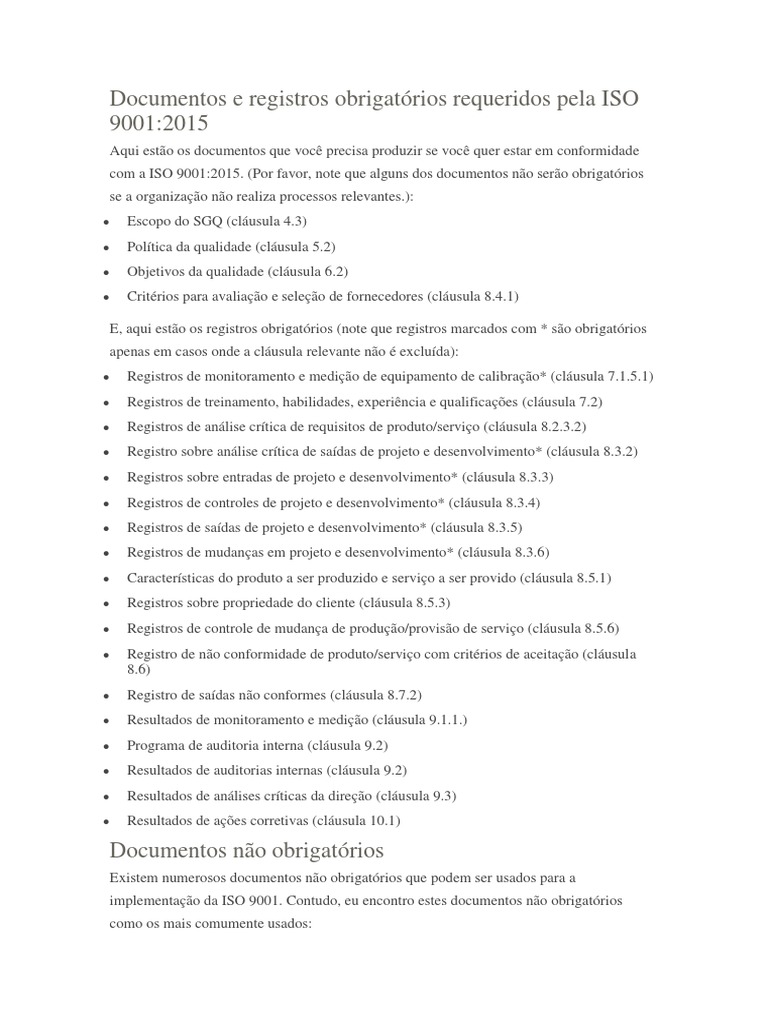 Documentos e registros obrigatórios requeridos pela ISO 9001:2015

Aqui estão os documentos que você precisa produzir se você quer estar em conformidade com a ISO 9001:2015. (Por favor, note que alguns dos documentos não serão obrigatórios se a organização não realiza processos relevantes.):

• Escopo do SGQ (cláusula 4.3)
• Política da qualidade (cláusula 5.2)
• Objetivos da qualidade (cláusula 6.2)
• Critérios para avaliação e seleção de fornecedores (cláusula 8.4.1)

E, aqui estão os registros obrigatórios (note que registros marcados com * são obrigatórios apenas em casos onde a cláusula relevante não é excluída):

• Registros de monitoramento e medição de equipamento de calibração* (cláusula 7.1.5.1)
• Registros de treinamento, habilidades, experiência e qualificações (cláusula 7.2)
• Registros de análise crítica de requisitos de produto/serviço (cláusula 8.2.3.2)
• Registro sobre análise crítica de saídas de projeto e desenvolvimento* (cláusula 8.3.2)
• Registros sobre entradas de projeto e desenvolvimento* (cláusula 8.3.3)
• Registros de controles de projeto e desenvolvimento* (cláusula 8.3.4)
• Registros de saídas de projeto e desenvolvimento* (cláusula 8.3.5)
• Registros de mudanças em projeto e desenvolvimento* (cláusula 8.3.6)
• Características do produto a ser produzido e serviço a ser provido (cláusula 8.5.1)
• Registros sobre propriedade do cliente (cláusula 8.5.3)
• Registros de controle de mudança de produção/provisão de serviço (cláusula 8.5.6)
• Registro de não conformidade de produto/serviço com critérios de aceitação (cláusula 8.6)
• Registro de saídas não conformes (cláusula 8.7.2)
• Resultados de monitoramento e medição (cláusula 9.1.1.)
• Programa de auditoria interna (cláusula 9.2)
• Resultados de auditorias internas (cláusula 9.2)
• Resultados de análises críticas da direção (cláusula 9.3)
• Resultados de ações corretivas (cláusula 10.1)

Documentos não obrigatórios

Existem numerosos documentos não obrigatórios que podem ser usados para a implementação da ISO 9001. Contudo, eu encontro estes documentos não obrigatórios como os mais comumente usados: